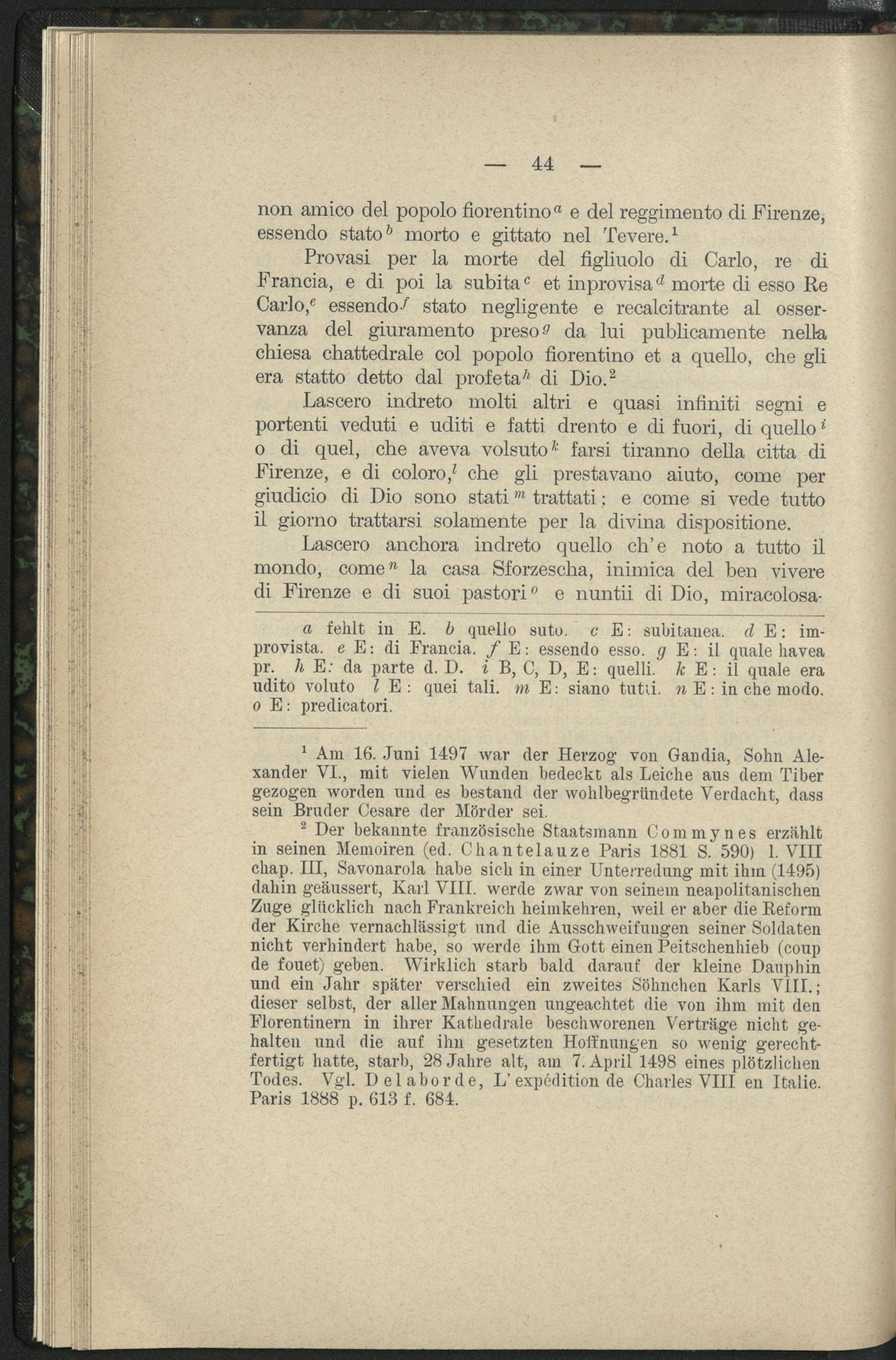 — 44 —

non amico del popolo fiorentino$^a$ e del reggimento di Firenze, essendo stato$^b$ morto e gittato nel Tevere.$^1$

Provasi per la morte del figliuolo di Carlo, re di Francia, e di poi la subita$^c$ et inprovisa$^d$ morte di esso Re Carlo,$^e$ essendo$^f$ stato negligente e recalcitrante al osservanza del giuramento preso$^g$ da lui publicamente nella chiesa chattedrale col popolo fiorentino et a quello, che gli era statto detto dal profeta$^h$ di Dio.$^2$

Lascero indreto molti altri e quasi infiniti segni e portenti veduti e uditi e fatti drento e di fuori, di quello$^i$ o di quel, che aveva volsuto$^k$ farsi tiranno della citta di Firenze, e di coloro,$^l$ che gli prestavano aiuto, come per giudicio di Dio sono stati$^m$ trattati; e come si vede tutto il giorno trattarsi solamente per la divina dispositione.

Lascero anchora indreto quello ch'e noto a tutto il mondo, come$^n$ la casa Sforzescha, inimica del ben vivere di Firenze e di suoi pastori$^o$ e nuntii di Dio, miracolosa-

a fehlt in E. b quello suto. c E: subitanea. d E: improvista. e E: di Francia. f E: essendo esso. g E: il quale havea pr. h E: da parte d. D. i B, C, D, E: quelli. k E: il quale era udito voluto l E: quei tali. m E: siano tutti. n E: in che modo. o E: predicatori.

$^1$ Am 16. Juni 1497 war der Herzog von Gandia, Sohn Alexander VI., mit vielen Wunden bedeckt als Leiche aus dem Tiber gezogen worden und es bestand der wohlbegründete Verdacht, dass sein Bruder Cesare der Mörder sei.

$^2$ Der bekannte französische Staatsmann Commynes erzählt in seinen Memoiren (ed. Chantelauze Paris 1881 S. 590) l. VIII chap. III, Savonarola habe sich in einer Unterredung mit ihm (1495) dahin geäussert, Karl VIII. werde zwar von seinem neapolitanischen Zuge glücklich nach Frankreich heimkehren, weil er aber die Reform der Kirche vernachlässigt und die Ausschweifungen seiner Soldaten nicht verhindert habe, so werde ihm Gott einen Peitschenhieb (coup de fouet) geben. Wirklich starb bald darauf der kleine Dauphin und ein Jahr später verschied ein zweites Söhnchen Karls VIII.; dieser selbst, der aller Mahnungen ungeachtet die von ihm mit den Florentinern in ihrer Kathedrale beschworenen Verträge nicht gehalten und die auf ihn gesetzten Hoffnungen so wenig gerechtfertigt hatte, starb, 28 Jahre alt, am 7. April 1498 eines plötzlichen Todes. Vgl. Delaborde, L'expédition de Charles VIII en Italie. Paris 1888 p. 613 f. 684.